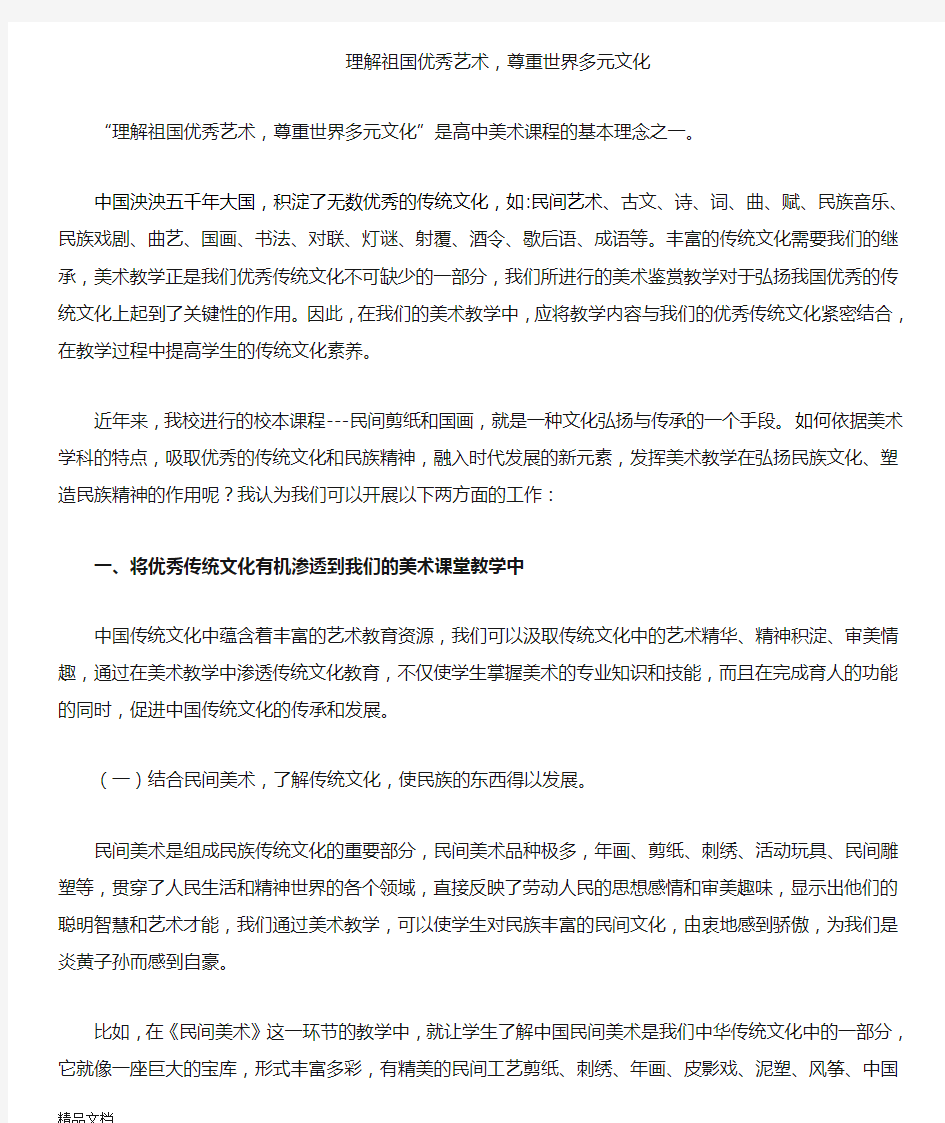 理解祖国优秀艺术，尊重世界多元文化

“理解祖国优秀艺术，尊重世界多元文化”是高中美术课程的基本理念之一。

中国泱泱五千年大国，积淀了无数优秀的传统文化，如:民间艺术、古文、诗、词、曲、赋、民族音乐、民族戏剧、曲艺、国画、书法、对联、灯谜、射覆、酒令、歇后语、成语等。丰富的传统文化需要我们的继承，美术教学正是我们优秀传统文化不可缺少的一部分，我们所进行的美术鉴赏教学对于弘扬我国优秀的传统文化上起到了关键性的作用。因此，在我们的美术教学中，应将教学内容与我们的优秀传统文化紧密结合，在教学过程中提高学生的传统文化素养。

近年来，我校进行的校本课程---民间剪纸和国画，就是一种文化弘扬与传承的一个手段。如何依据美术学科的特点，吸取优秀的传统文化和民族精神，融入时代发展的新元素，发挥美术教学在弘扬民族文化、塑造民族精神的作用呢？我认为我们可以开展以下两方面的工作：

一、将优秀传统文化有机渗透到我们的美术课堂教学中

中国传统文化中蕴含着丰富的艺术教育资源，我们可以汲取传统文化中的艺术精华、精神积淀、审美情趣，通过在美术教学中渗透传统文化教育，不仅使学生掌握美术的专业知识和技能，而且在完成育人的功能的同时，促进中国传统文化的传承和发展。

（一）结合民间美术，了解传统文化，使民族的东西得以发展。

民间美术是组成民族传统文化的重要部分，民间美术品种极多，年画、剪纸、刺绣、活动玩具、民间雕塑等，贯穿了人民生活和精神世界的各个领域，直接反映了劳动人民的思想感情和审美趣味，显示出他们的聪明智慧和艺术才能，我们通过美术教学，可以使学生对民族丰富的民间文化，由衷地感到骄傲，为我们是炎黄子孙而感到自豪。

比如，在《民间美术》这一环节的教学中，就让学生了解中国民间美术是我们中华传统文化中的一部分，它就像一座巨大的宝库，形式丰富多彩，有精美的民间工艺剪纸、刺绣、年画、皮影戏、泥塑、风筝、中国

精品文档